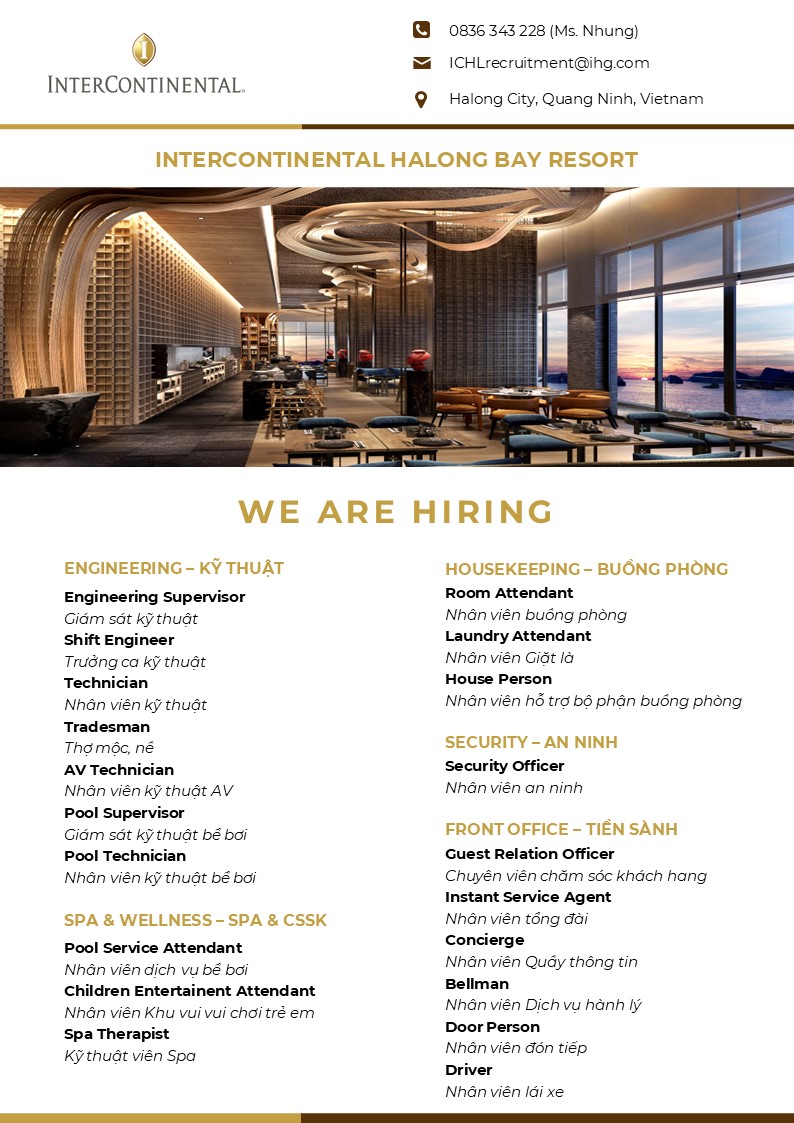 INTERCONTINENTAL.

0836 343 228 (Ms. Nhung)

ICHLrecruitment@ihg.com

Halong City, Quang Ninh, Vietnam

INTERCONTINENTAL HALONG BAY RESORT

WE ARE HIRING

ENGINEERING – KỸ THUẬT

Engineering Supervisor
Giám sát kỹ thuật
Shift Engineer
Trưởng ca kỹ thuật
Technician
Nhân viên kỹ thuật
Tradesman
Thợ mộc, nề
AV Technician
Nhân viên kỹ thuật AV
Pool Supervisor
Giám sát kỹ thuật bể bơi
Pool Technician
Nhân viên kỹ thuật bể bơi

SPA & WELLNESS – SPA & CSSK

Pool Service Attendant
Nhân viên dịch vụ bể bơi
Children Entertainent Attendant
Nhân viên Khu vui vui chơi trẻ em
Spa Therapist
Kỹ thuật viên Spa

HOUSEKEEPING – BUỒNG PHÒNG

Room Attendant
Nhân viên buồng phòng
Laundry Attendant
Nhân viên Giặt là
House Person
Nhân viên hỗ trợ bộ phận buồng phòng

SECURITY – AN NINH

Security Officer
Nhân viên an ninh

FRONT OFFICE – TIỀN SẢNH

Guest Relation Officer
Chuyên viên chăm sóc khách hang
Instant Service Agent
Nhân viên tổng đài
Concierge
Nhân viên Quầy thông tin
Bellman
Nhân viên Dịch vụ hành lý
Door Person
Nhân viên đón tiếp
Driver
Nhân viên lái xe